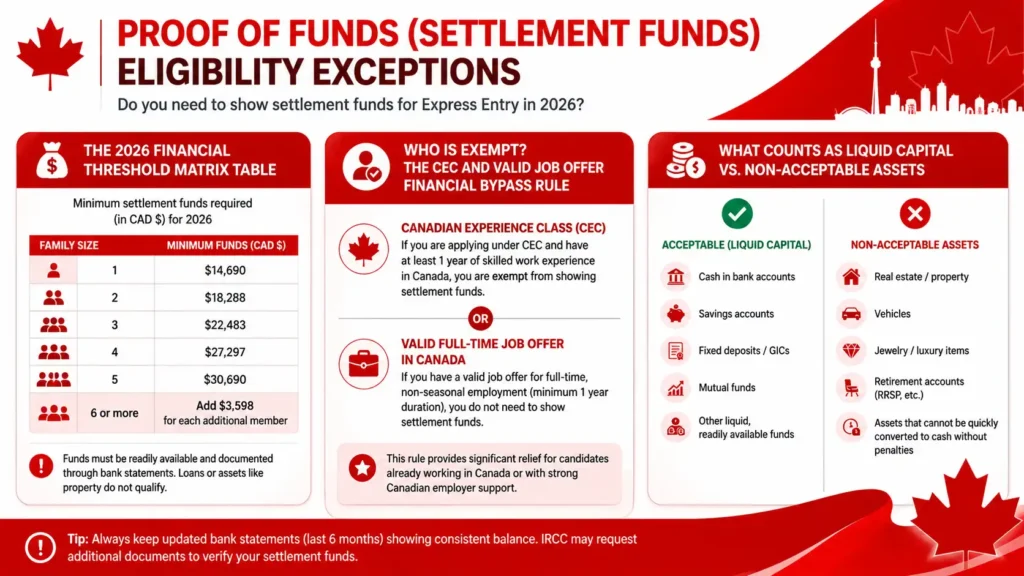 PROOF OF FUNDS (SETTLEMENT FUNDS) ELIGIBILITY EXCEPTIONS

Do you need to show settlement funds for Express Entry in 2026?

THE 2026 FINANCIAL THRESHOLD MATRIX TABLE

Minimum settlement funds required (in CAD $) for 2026

| FAMILY SIZE | MINIMUM FUNDS (CAD $) |
|---|---|
| 1 | $14,690 |
| 2 | $18,288 |
| 3 | $22,483 |
| 4 | $27,297 |
| 5 | $30,690 |
| 6 or more | Add $3,598 for each additional member |

Funds must be readily available and documented through bank statements. Loans or assets like property do not qualify.

WHO IS EXEMPT? THE CEC AND VALID JOB OFFER FINANCIAL BYPASS RULE

CANADIAN EXPERIENCE CLASS (CEC)
If you are applying under CEC and have at least 1 year of skilled work experience in Canada, you are exempt from showing settlement funds.

OR

VALID FULL-TIME JOB OFFER IN CANADA
If you have a valid job offer for full-time, non-seasonal employment (minimum 1 year duration), you do not need to show settlement funds.

This rule provides significant relief for candidates already working in Canada or with strong Canadian employer support.

WHAT COUNTS AS LIQUID CAPITAL VS. NON-ACCEPTABLE ASSETS

ACCEPTABLE (LIQUID CAPITAL)
Cash in bank accounts
Savings accounts
Fixed deposits / GICs
Mutual funds
Other liquid, readily available funds

NON-ACCEPTABLE ASSETS
Real estate / property
Vehicles
Jewelry / luxury items
Retirement accounts (RRSP, etc.)
Assets that cannot be quickly converted to cash without penalties

Tip: Always keep updated bank statements (last 6 months) showing consistent balance. IRCC may request additional documents to verify your settlement funds.